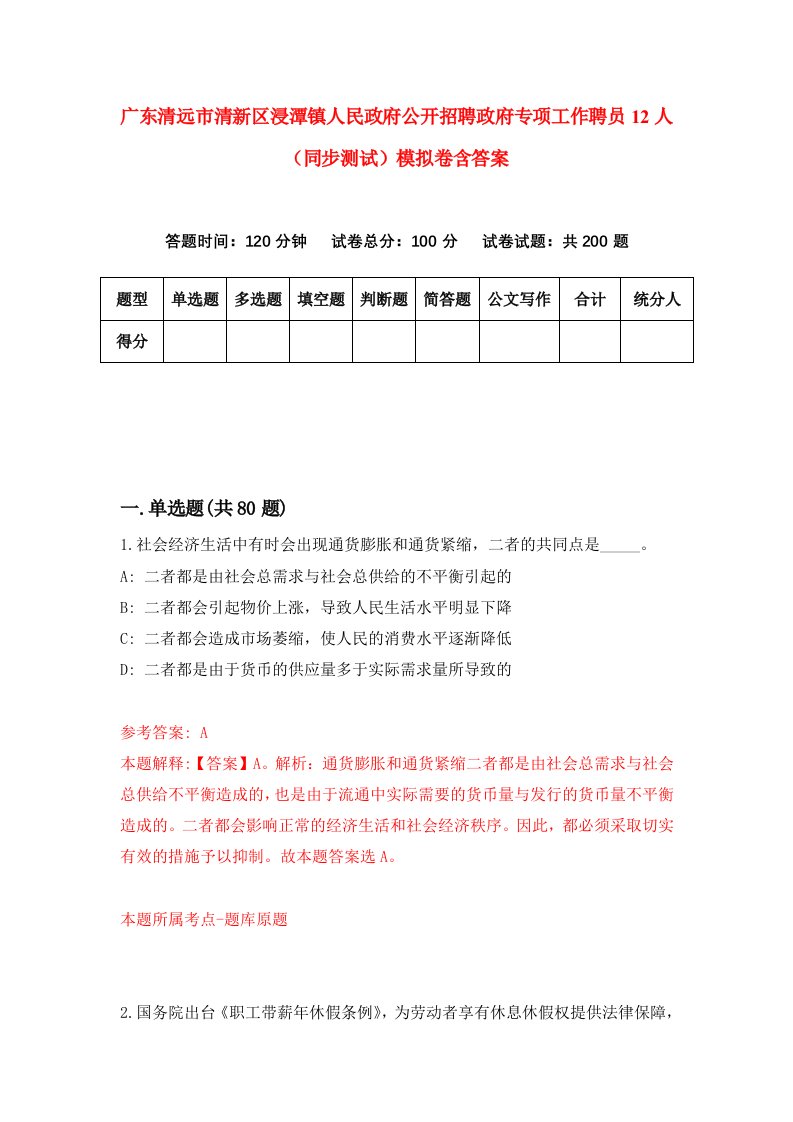 广东清远市清新区浸潭镇人民政府公开招聘政府专项工作聘员 12 人（同步测试）模拟卷含答案

答题时间：120 分钟　试卷总分：100 分　试卷试题：共 200 题

| 题型 | 单选题 | 多选题 | 填空题 | 判断题 | 简答题 | 公文写作 | 合计 | 统分人 |
|---|---|---|---|---|---|---|---|---|
| 得分 | | | | | | | | |

一.单选题(共 80 题)

1.社会经济生活中有时会出现通货膨胀和通货紧缩，二者的共同点是_____。

A: 二者都是由社会总需求与社会总供给的不平衡引起的

B: 二者都会引起物价上涨，导致人民生活水平明显下降

C: 二者都会造成市场萎缩，使人民的消费水平逐渐降低

D: 二者都是由于货币的供应量多于实际需求量所导致的

参考答案: A

本题解释:【答案】A。解析：通货膨胀和通货紧缩二者都是由社会总需求与社会总供给不平衡造成的，也是由于流通中实际需要的货币量与发行的货币量不平衡造成的。二者都会影响正常的经济生活和社会经济秩序。因此，都必须采取切实有效的措施予以抑制。故本题答案选 A。

本题所属考点-题库原题

2.国务院出台《职工带薪年休假条例》，为劳动者享有休息休假权提供法律保障，